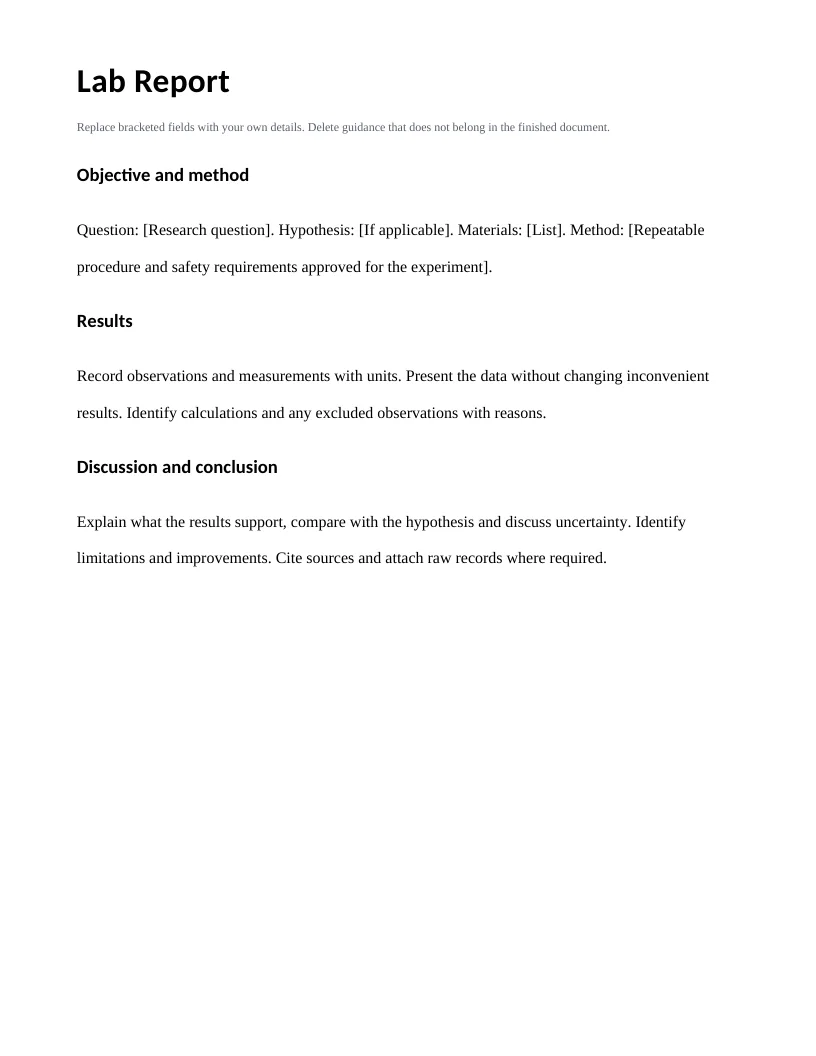 Lab Report

Replace bracketed fields with your own details. Delete guidance that does not belong in the finished document.

Objective and method

Question: [Research question]. Hypothesis: [If applicable]. Materials: [List]. Method: [Repeatable procedure and safety requirements approved for the experiment].

Results

Record observations and measurements with units. Present the data without changing inconvenient results. Identify calculations and any excluded observations with reasons.

Discussion and conclusion

Explain what the results support, compare with the hypothesis and discuss uncertainty. Identify limitations and improvements. Cite sources and attach raw records where required.